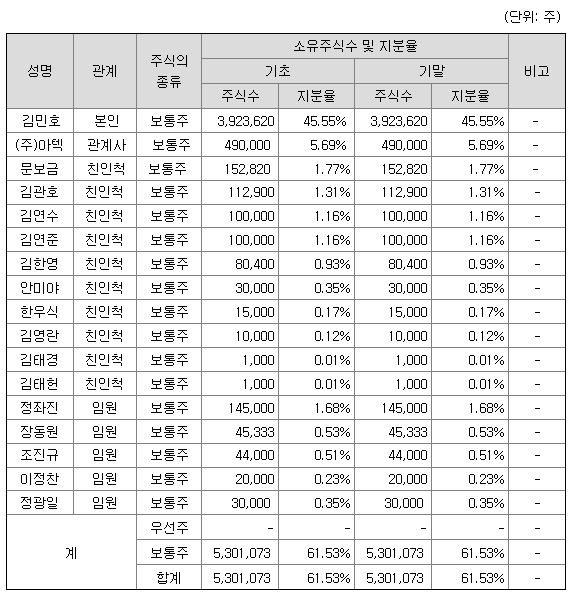 (단위: 주)

| 성명 | 관계 | 주식의 종류 | 소유주식수 및 지분율 | | | | 비고 |
|---|---|---|---|---|---|---|---|
| | | | 기초 | | 기말 | | |
| | | | 주식수 | 지분율 | 주식수 | 지분율 | |
| 김민호 | 본인 | 보통주 | 3,923,620 | 45.55% | 3,923,620 | 45.55% | - |
| (주)아텍 | 관계사 | 보통주 | 490,000 | 5.69% | 490,000 | 5.69% | - |
| 문보금 | 친인척 | 보통주 | 152,820 | 1.77% | 152,820 | 1.77% | - |
| 김관호 | 친인척 | 보통주 | 112,900 | 1.31% | 112,900 | 1.31% | - |
| 김연수 | 친인척 | 보통주 | 100,000 | 1.16% | 100,000 | 1.16% | - |
| 김연준 | 친인척 | 보통주 | 100,000 | 1.16% | 100,000 | 1.16% | - |
| 김한영 | 친인척 | 보통주 | 80,400 | 0.93% | 80,400 | 0.93% | - |
| 안미야 | 친인척 | 보통주 | 30,000 | 0.35% | 30,000 | 0.35% | - |
| 한우식 | 친인척 | 보통주 | 15,000 | 0.17% | 15,000 | 0.17% | - |
| 김영란 | 친인척 | 보통주 | 10,000 | 0.12% | 10,000 | 0.12% | - |
| 김태경 | 친인척 | 보통주 | 1,000 | 0.01% | 1,000 | 0.01% | - |
| 김태헌 | 친인척 | 보통주 | 1,000 | 0.01% | 1,000 | 0.01% | - |
| 정좌진 | 임원 | 보통주 | 145,000 | 1.68% | 145,000 | 1.68% | - |
| 장동원 | 임원 | 보통주 | 45,333 | 0.53% | 45,333 | 0.53% | - |
| 조진규 | 임원 | 보통주 | 44,000 | 0.51% | 44,000 | 0.51% | - |
| 이정찬 | 임원 | 보통주 | 20,000 | 0.23% | 20,000 | 0.23% | - |
| 정광일 | 임원 | 보통주 | 30,000 | 0.35% | 30,000 | 0.35% | - |
| 계 | | 우선주 | - | - | - | - | - |
| | | 보통주 | 5,301,073 | 61.53% | 5,301,073 | 61.53% | - |
| | | 합계 | 5,301,073 | 61.53% | 5,301,073 | 61.53% | - |